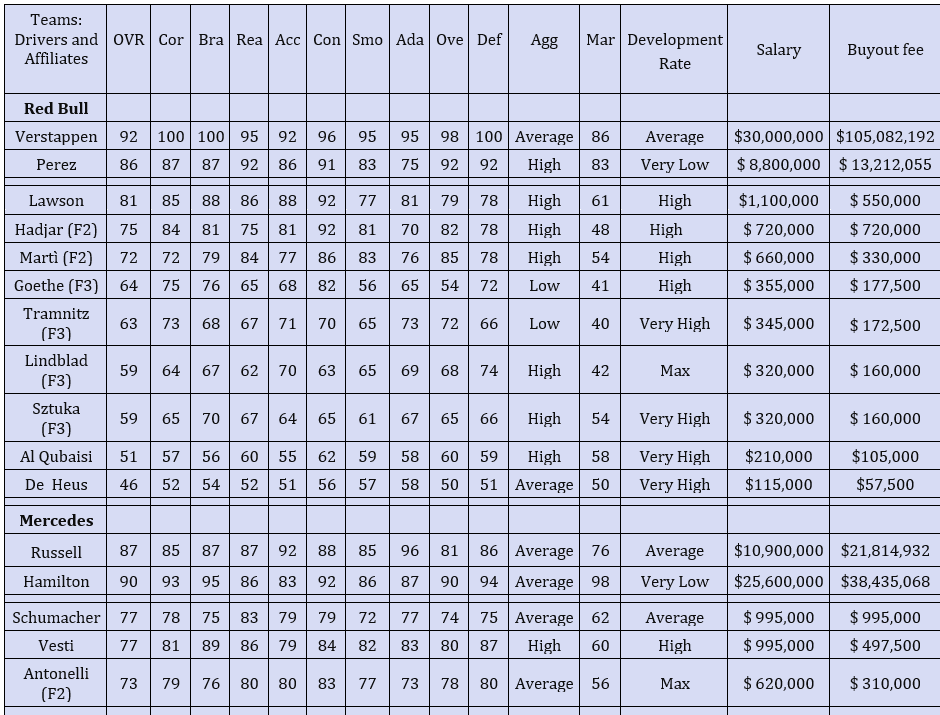 | Teams: Drivers and Affiliates | OVR | Cor | Bra | Rea | Acc | Con | Smo | Ada | Ove | Def | Agg | Mar | Development Rate | Salary | Buyout fee |
|---|---|---|---|---|---|---|---|---|---|---|---|---|---|---|---|
| **Red Bull** | | | | | | | | | | | | | | | |
| Verstappen | 92 | 100 | 100 | 95 | 92 | 96 | 95 | 95 | 98 | 100 | Average | 86 | Average | $30,000,000 | $105,082,192 |
| Perez | 86 | 87 | 87 | 92 | 86 | 91 | 83 | 75 | 92 | 92 | High | 83 | Very Low | $ 8,800,000 | $ 13,212,055 |
| Lawson | 81 | 85 | 88 | 86 | 88 | 92 | 77 | 81 | 79 | 78 | High | 61 | High | $1,100,000 | $ 550,000 |
| Hadjar (F2) | 75 | 84 | 81 | 75 | 81 | 92 | 81 | 70 | 82 | 78 | High | 48 | High | $ 720,000 | $ 720,000 |
| Martì (F2) | 72 | 72 | 79 | 84 | 77 | 86 | 83 | 76 | 85 | 78 | High | 54 | High | $ 660,000 | $ 330,000 |
| Goethe (F3) | 64 | 75 | 76 | 65 | 68 | 82 | 56 | 65 | 54 | 72 | Low | 41 | High | $ 355,000 | $ 177,500 |
| Tramnitz (F3) | 63 | 73 | 68 | 67 | 71 | 70 | 65 | 73 | 72 | 66 | Low | 40 | Very High | $ 345,000 | $ 172,500 |
| Lindblad (F3) | 59 | 64 | 67 | 62 | 70 | 63 | 65 | 69 | 68 | 74 | High | 42 | Max | $ 320,000 | $ 160,000 |
| Sztuka (F3) | 59 | 65 | 70 | 67 | 64 | 65 | 61 | 67 | 65 | 66 | High | 54 | Very High | $ 320,000 | $ 160,000 |
| Al Qubaisi | 51 | 57 | 56 | 60 | 55 | 62 | 59 | 58 | 60 | 59 | High | 58 | Very High | $210,000 | $105,000 |
| De Heus | 46 | 52 | 54 | 52 | 51 | 56 | 57 | 58 | 50 | 51 | Average | 50 | Very High | $115,000 | $57,500 |
| **Mercedes** | | | | | | | | | | | | | | | |
| Russell | 87 | 85 | 87 | 87 | 92 | 88 | 85 | 96 | 81 | 86 | Average | 76 | Average | $10,900,000 | $21,814,932 |
| Hamilton | 90 | 93 | 95 | 86 | 83 | 92 | 86 | 87 | 90 | 94 | Average | 98 | Very Low | $25,600,000 | $38,435,068 |
| Schumacher | 77 | 78 | 75 | 83 | 79 | 79 | 72 | 77 | 74 | 75 | Average | 62 | Average | $ 995,000 | $ 995,000 |
| Vesti | 77 | 81 | 89 | 86 | 79 | 84 | 82 | 83 | 80 | 87 | High | 60 | High | $ 995,000 | $ 497,500 |
| Antonelli (F2) | 73 | 79 | 76 | 80 | 80 | 83 | 77 | 73 | 78 | 80 | Average | 56 | Max | $ 620,000 | $ 310,000 |